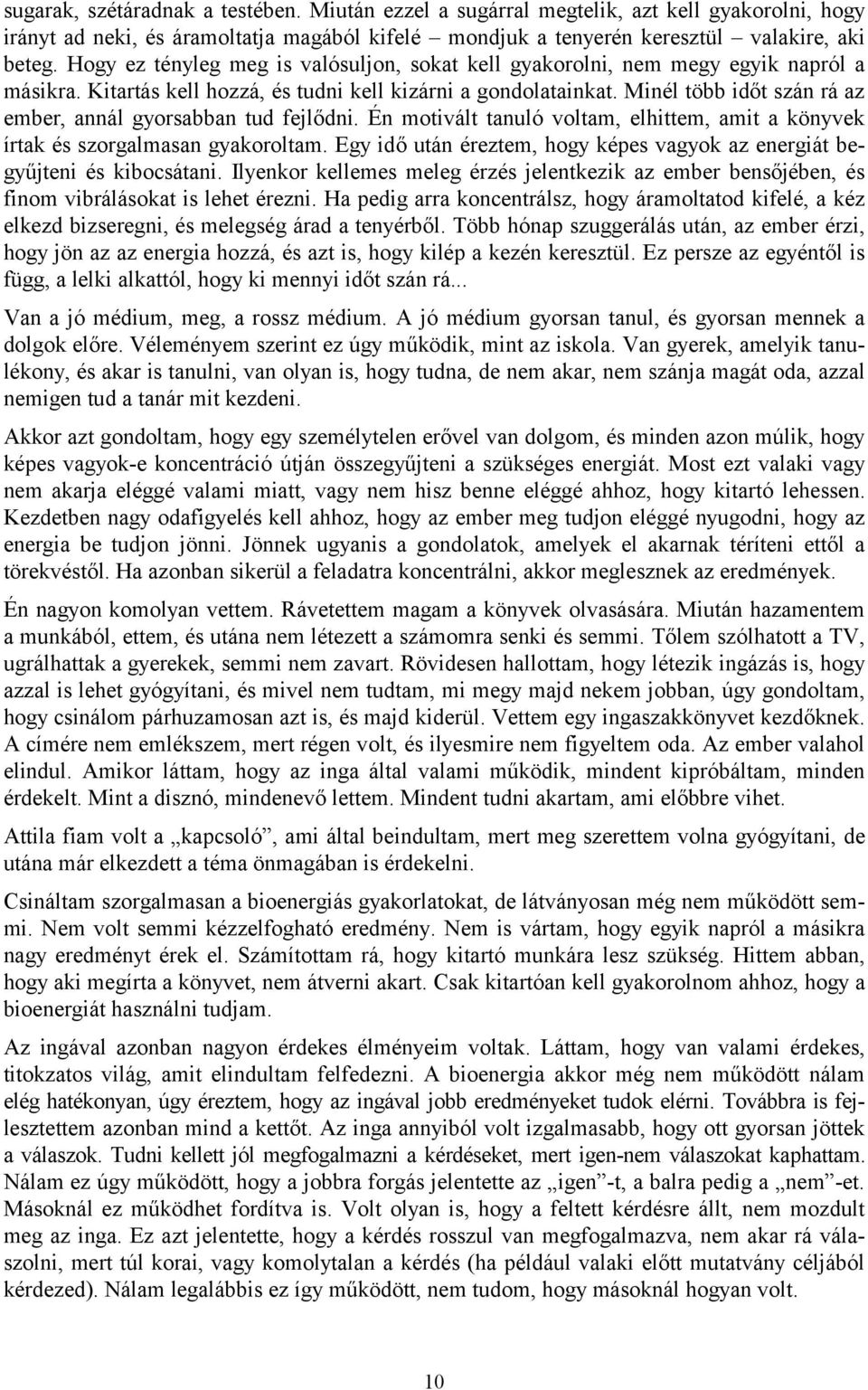 sugarak, szétáradnak a testében. Miután ezzel a sugárral megtelik, azt kell gyakorolni, hogy irányt ad neki, és áramoltatja magából kifelé – mondjuk a tenyerén keresztül – valakire, aki beteg. Hogy ez tényleg meg is valósuljon, sokat kell gyakorolni, nem megy egyik napról a másikra. Kitartás kell hozzá, és tudni kell kizárni a gondolatainkat. Minél több időt szán rá az ember, annál gyorsabban tud fejlődni. Én motivált tanuló voltam, elhittem, amit a könyvek írtak és szorgalmasan gyakoroltam. Egy idő után éreztem, hogy képes vagyok az energiát begyűjteni és kibocsátani. Ilyenkor kellemes meleg érzés jelentkezik az ember bensőjében, és finom vibrálásokat is lehet érezni. Ha pedig arra koncentrálsz, hogy áramoltatod kifelé, a kéz elkezd bizseregni, és melegség árad a tenyérből. Több hónap szuggerálás után, az ember érzi, hogy jön az az energia hozzá, és azt is, hogy kilép a kezén keresztül. Ez persze az egyéntől is függ, a lelki alkattól, hogy ki mennyi időt szán rá...

Van a jó médium, meg, a rossz médium. A jó médium gyorsan tanul, és gyorsan mennek a dolgok előre. Véleményem szerint ez úgy működik, mint az iskola. Van gyerek, amelyik tanulékony, és akar is tanulni, van olyan is, hogy tudna, de nem akar, nem szánja magát oda, azzal nemigen tud a tanár mit kezdeni.

Akkor azt gondoltam, hogy egy személytelen erővel van dolgom, és minden azon múlik, hogy képes vagyok-e koncentráció útján összegyűjteni a szükséges energiát. Most ezt valaki vagy nem akarja eléggé valami miatt, vagy nem hisz benne eléggé ahhoz, hogy kitartó lehessen. Kezdetben nagy odafigyelés kell ahhoz, hogy az ember meg tudjon eléggé nyugodni, hogy az energia be tudjon jönni. Jönnek ugyanis a gondolatok, amelyek el akarnak téríteni ettől a törekvéstől. Ha azonban sikerül a feladatra koncentrálni, akkor meglesznek az eredmények.

Én nagyon komolyan vettem. Rávetettem magam a könyvek olvasására. Miután hazamentem a munkából, ettem, és utána nem létezett a számomra senki és semmi. Tőlem szólhatott a TV, ugrálhattak a gyerekek, semmi nem zavart. Rövidesen hallottam, hogy létezik ingázás is, hogy azzal is lehet gyógyítani, és mivel nem tudtam, mi megy majd nekem jobban, úgy gondoltam, hogy csinálom párhuzamosan azt is, és majd kiderül. Vettem egy ingaszakkönyvet kezdőknek. A címére nem emlékszem, mert régen volt, és ilyesmire nem figyeltem oda. Az ember valahol elindul. Amikor láttam, hogy az inga által valami működik, mindent kipróbáltam, minden érdekelt. Mint a disznó, mindenevő lettem. Mindent tudni akartam, ami előbbre vihet.

Attila fiam volt a „kapcsoló”, ami által beindultam, mert meg szerettem volna gyógyítani, de utána már elkezdett a téma önmagában is érdekelni.

Csináltam szorgalmasan a bioenergiás gyakorlatokat, de látványosan még nem működött semmi. Nem volt semmi kézzelfogható eredmény. Nem is vártam, hogy egyik napról a másikra nagy eredményt érek el. Számítottam rá, hogy kitartó munkára lesz szükség. Hittem abban, hogy aki megírta a könyvet, nem átverni akart. Csak kitartóan kell gyakorolnom ahhoz, hogy a bioenergiát használni tudjam.

Az ingával azonban nagyon érdekes élményeim voltak. Láttam, hogy van valami érdekes, titokzatos világ, amit elindultam felfedezni. A bioenergia akkor még nem működött nálam elég hatékonyan, úgy éreztem, hogy az ingával jobb eredményeket tudok elérni. Továbbra is fejlesztettem azonban mind a kettőt. Az inga annyiból volt izgalmasabb, hogy ott gyorsan jöttek a válaszok. Tudni kellett jól megfogalmazni a kérdéseket, mert igen-nem válaszokat kaphattam. Nálam ez úgy működött, hogy a jobbra forgás jelentette az „igen”-t, a balra pedig a „nem”-et. Másoknál ez működhet fordítva is. Volt olyan is, hogy a feltett kérdésre állt, nem mozdult meg az inga. Ez azt jelentette, hogy a kérdés rosszul van megfogalmazva, nem akar rá válaszolni, mert túl korai, vagy komolytalan a kérdés (ha például valaki előtt mutatvány céljából kérdezed). Nálam legalábbis ez így működött, nem tudom, hogy másoknál hogyan volt.

10